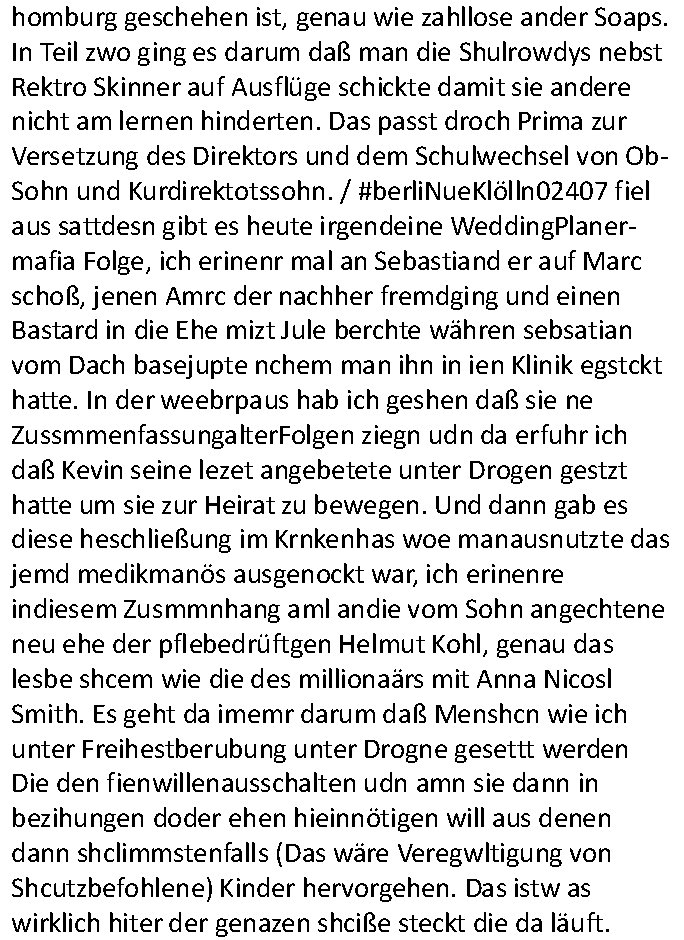 homburg geschehen ist, genau wie zahllose ander Soaps. In Teil zwo ging es darum daß man die Shulrowdys nebst Rektro Skinner auf Ausflüge schickte damit sie andere nicht am lernen hinderten. Das passt droch Prima zur Versetzung des Direktors und dem Schulwechsel von Ob-Sohn und Kurdirektotssohn. / #berliNueKlölln02407 fiel aus sattdesn gibt es heute irgendeine WeddingPlaner-mafia Folge, ich erinenr mal an Sebastiand er auf Marc schoß, jenen Amrc der nachher fremdging und einen Bastard in die Ehe mizt Jule berchte währen sebsatian vom Dach basejupte nchem man ihn in ien Klinik egstckt hatte. In der weebrpaus hab ich geshen daß sie ne ZussmmenfassungalterFolgen ziegn udn da erfuhr ich daß Kevin seine lezet angebetete unter Drogen gestzt hatte um sie zur Heirat zu bewegen. Und dann gab es diese heschließung im Krnkenhas woe manausnutzte das jemd medikmanös ausgenockt war, ich erinenre indiesem Zusmmnhang aml andie vom Sohn angechtene neu ehe der pflebedrüftgen Helmut Kohl, genau das lesbe shcem wie die des millionaärs mit Anna Nicosl Smith. Es geht da imemr darum daß Menshcn wie ich unter Freihestberubung unter Drogne gesettt werden Die den fienwillenausschalten udn amn sie dann in bezihungen doder ehen hieinnötigen will aus denen dann shclimmstenfalls (Das wäre Veregwltigung von Shcutzbefohlene) Kinder hervorgehen. Das istw as wirklich hiter der genazen shciße steckt die da läuft.